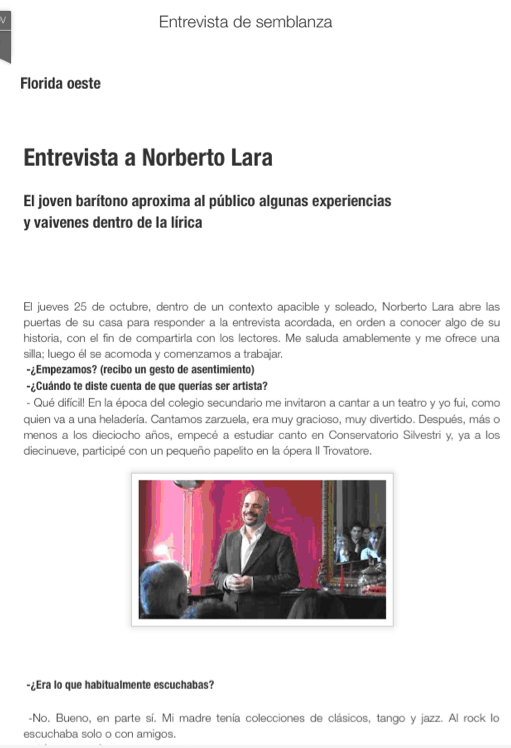 Entrevista de semblanza

Florida oeste

Entrevista a Norberto Lara

El joven barítono aproxima al público algunas experiencias y vaivenes dentro de la lírica

El jueves 25 de octubre, dentro de un contexto apacible y soleado, Norberto Lara abre las puertas de su casa para responder a la entrevista acordada, en orden a conocer algo de su historia, con el fin de compartirla con los lectores. Me saluda amablemente y me ofrece una silla; luego él se acomoda y comenzamos a trabajar.
-¿Empezamos? (recibo un gesto de asentimiento)
-¿Cuándo te diste cuenta de que querías ser artista?
- Qué difícil! En la época del colegio secundario me invitaron a cantar a un teatro y yo fui, como quien va a una heladería. Cantamos zarzuela, era muy gracioso, muy divertido. Después, más o menos a los dieciocho años, empecé a estudiar canto en Conservatorio Silvestri y, ya a los diecinueve, participé con un pequeño papelito en la ópera Il Trovatore.

-¿Era lo que habitualmente escuchabas?

-No. Bueno, en parte sí. Mi madre tenía colecciones de clásicos, tango y jazz. Al rock lo escuchaba solo o con amigos.